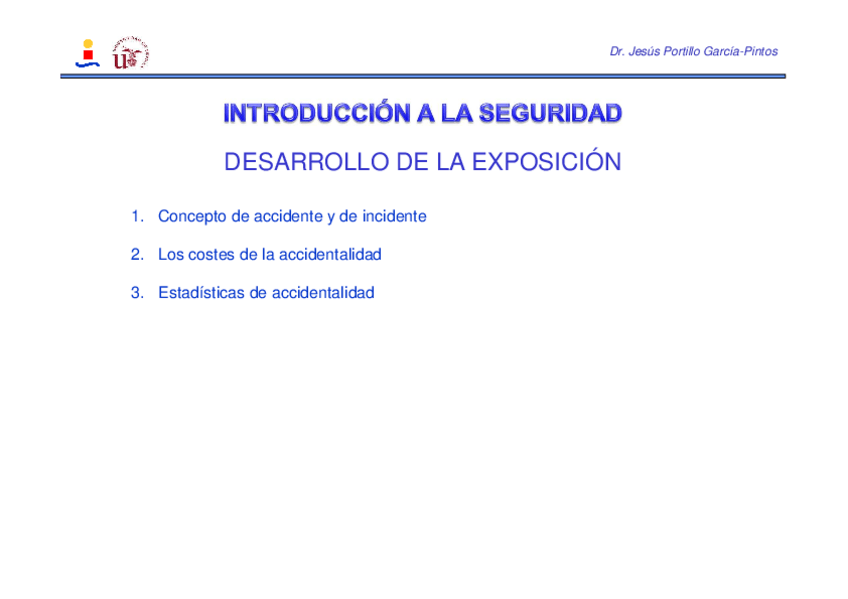 Dr. Jesús Portillo García-Pintos

INTRODUCCIÓN A LA SEGURIDAD

DESARROLLO DE LA EXPOSICIÓN

1. Concepto de accidente y de incidente

2. Los costes de la accidentalidad

3. Estadísticas de accidentalidad